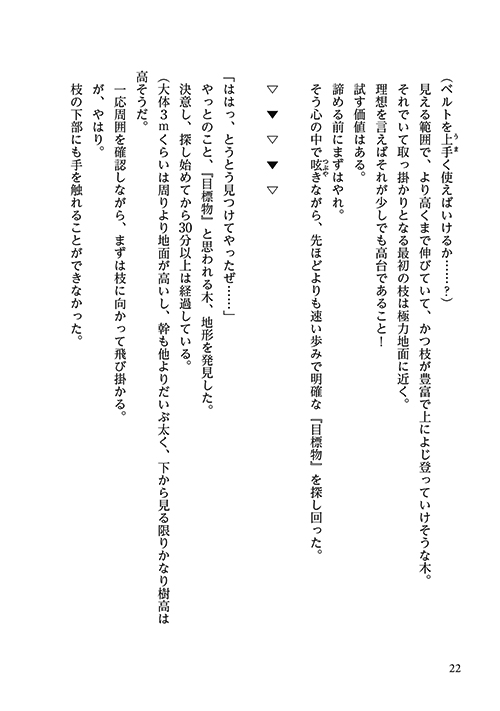 （ベルトを上手く使えばいけるか……？）

見える範囲で、より高くまで伸びていて、かつ枝が豊富で上によじ登っていけそうな木。

それでいて取っ掛かりとなる最初の枝は極力地面に近く。

理想を言えばそれが少しでも高台であること！

試す価値はある。

諦める前にまずはやれ。

そう心の中で呟きながら、先ほどよりも速い歩みで明確な『目標物』を探し回った。

▽　▼　▽　▼　▽

「ははっ、とうとう見つけてやったぜ……」

やっとのこと、『目標物』と思われる木、地形を発見した。

決意し、探し始めてから30分以上は経過している。

（大体３ｍくらいは周りより地面が高いし、幹も他よりだいぶ太く、下から見る限りかなり樹高は高そうだ。

一応周囲を確認しながら、まずは枝に向かって飛び掛かる。

が、やはり。

枝の下部にも手を触れることができなかった。

22